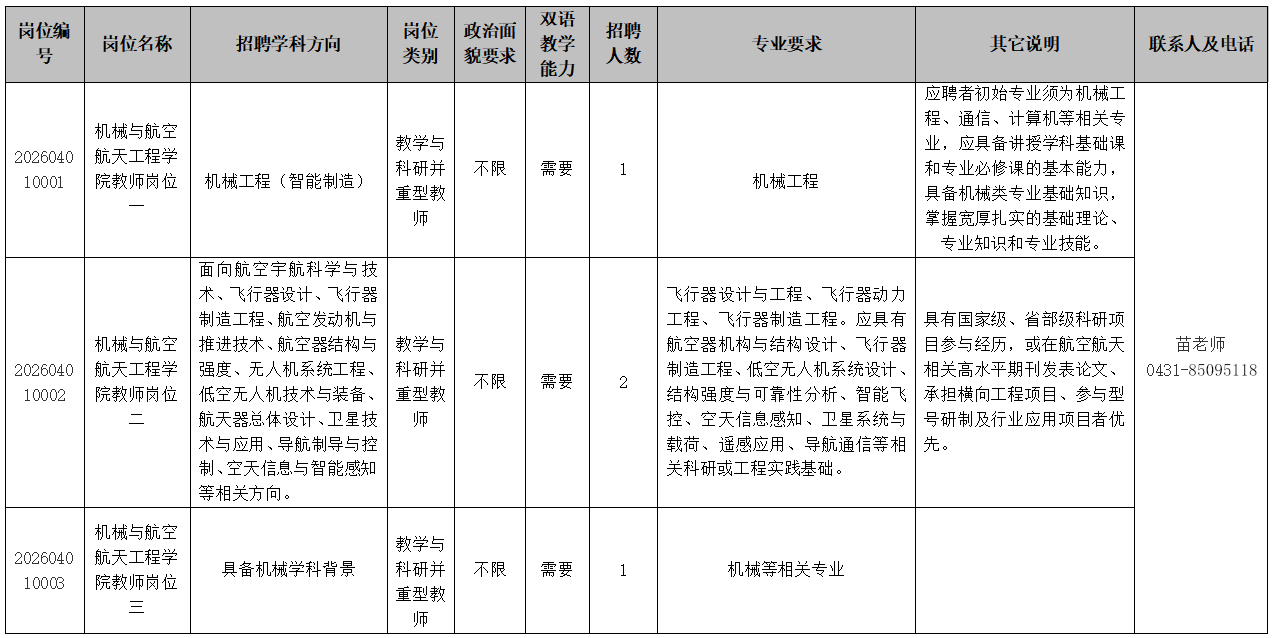 | 岗位编号 | 岗位名称 | 招聘学科方向 | 岗位类别 | 政治面貌要求 | 双语教学能力 | 招聘人数 | 专业要求 | 其它说明 | 联系人及电话 |
|---|---|---|---|---|---|---|---|---|---|
| 202604010001 | 机械与航空航天工程学院教师岗位一 | 机械工程（智能制造） | 教学与科研并重型教师 | 不限 | 需要 | 1 | 机械工程 | 应聘者初始专业须为机械工程、通信、计算机等相关专业，应具备讲授学科基础课和专业必修课的基本能力，具备机械类专业基础知识，掌握宽厚扎实的基础理论、专业知识和专业技能。 | 苗老师 0431-85095118 |
| 202604010002 | 机械与航空航天工程学院教师岗位二 | 面向航空宇航科学与技术、飞行器设计、飞行器制造工程、航空发动机与推进技术、航空器结构与强度、无人机系统工程、低空无人机技术与装备、航天器总体设计、卫星技术与应用、导航制导与控制、空天信息与智能感知等相关方向。 | 教学与科研并重型教师 | 不限 | 需要 | 2 | 飞行器设计与工程、飞行器动力工程、飞行器制造工程。应具有航空器机构与结构设计、飞行器制造工程、低空无人机系统设计、结构强度与可靠性分析、智能飞控、空天信息感知、卫星系统与载荷、遥感应用、导航通信等相关科研或工程实践基础。 | 具有国家级、省部级科研项目参与经历，或在航空航天相关高水平期刊发表论文、承担横向工程项目、参与型号研制及行业应用项目者优先。 | |
| 202604010003 | 机械与航空航天工程学院教师岗位三 | 具备机械学科背景 | 教学与科研并重型教师 | 不限 | 需要 | 1 | 机械等相关专业 | | |